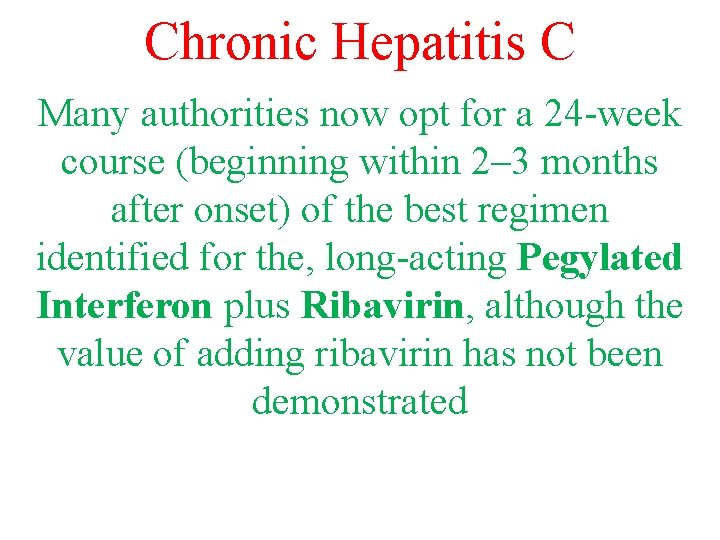 Chronic Hepatitis C

Many authorities now opt for a 24-week course (beginning within 2–3 months after onset) of the best regimen identified for the, long-acting Pegylated Interferon plus Ribavirin, although the value of adding ribavirin has not been demonstrated